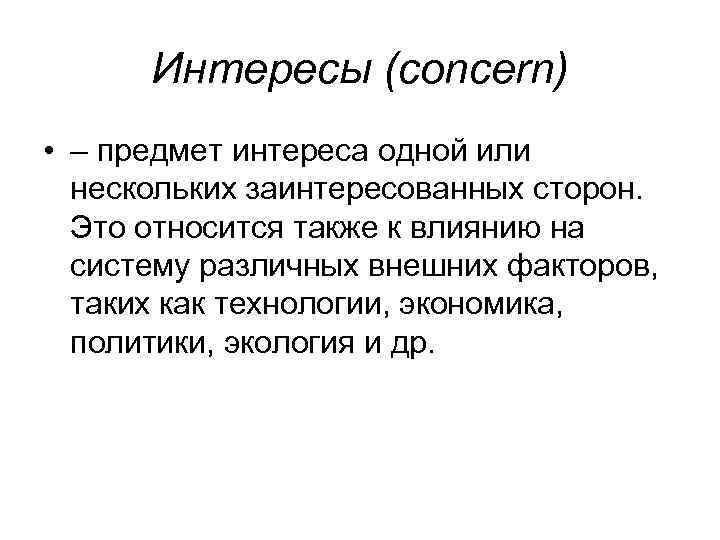 Интересы (concern)

• – предмет интереса одной или нескольких заинтересованных сторон. Это относится также к влиянию на систему различных внешних факторов, таких как технологии, экономика, политики, экология и др.